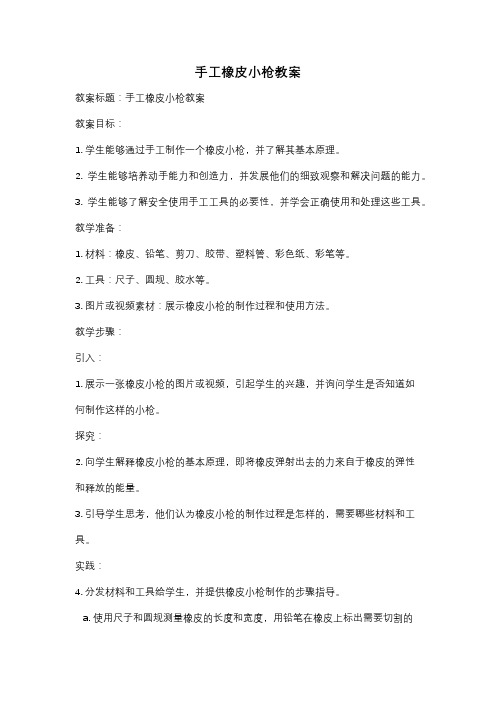 手工橡皮小枪教案

教案标题：手工橡皮小枪教案

教案目标：

1. 学生能够通过手工制作一个橡皮小枪，并了解其基本原理。

2. 学生能够培养动手能力和创造力，并发展他们的细致观察和解决问题的能力。

3. 学生能够了解安全使用手工工具的必要性，并学会正确使用和处理这些工具。

教学准备：

1. 材料：橡皮、铅笔、剪刀、胶带、塑料管、彩色纸、彩笔等。

2. 工具：尺子、圆规、胶水等。

3. 图片或视频素材：展示橡皮小枪的制作过程和使用方法。

教学步骤：

引入：

1. 展示一张橡皮小枪的图片或视频，引起学生的兴趣，并询问学生是否知道如何制作这样的小枪。

探究：

2. 向学生解释橡皮小枪的基本原理，即将橡皮弹射出去的力来自于橡皮的弹性和释放的能量。

3. 引导学生思考，他们认为橡皮小枪的制作过程是怎样的，需要哪些材料和工具。

实践：

4. 分发材料和工具给学生，并提供橡皮小枪制作的步骤指导。

a. 使用尺子和圆规测量橡皮的长度和宽度，用铅笔在橡皮上标出需要切割的